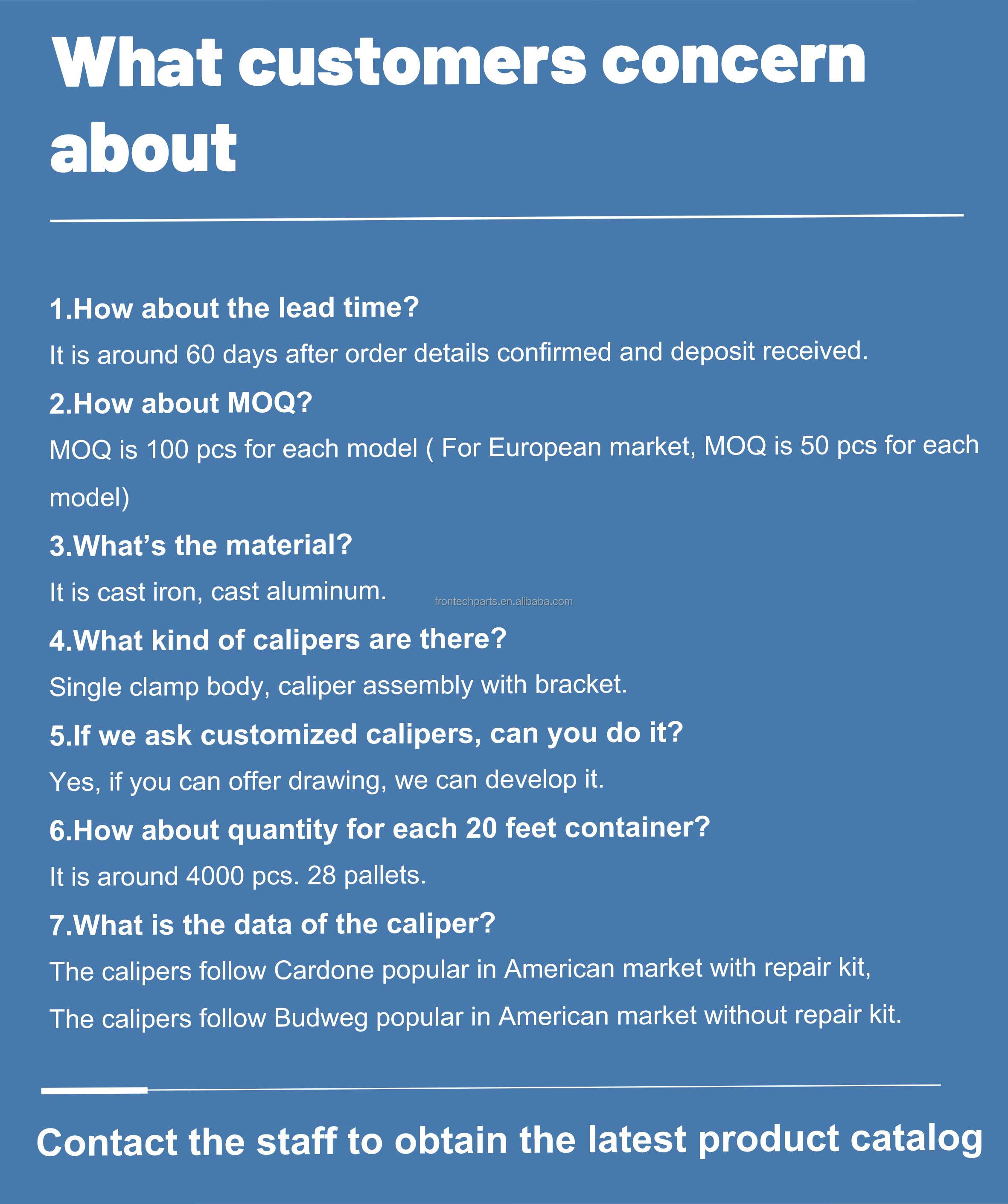 What customers concern about

1.How about the lead time?

It is around 60 days after order details confirmed and deposit received.

2.How about MOQ?

MOQ is 100 pcs for each model ( For European market, MOQ is 50 pcs for each model)

3.What's the material?

It is cast iron, cast aluminum.

4.What kind of calipers are there?

Single clamp body, caliper assembly with bracket.

5.If we ask customized calipers, can you do it?

Yes, if you can offer drawing, we can develop it.

6.How about quantity for each 20 feet container?

It is around 4000 pcs. 28 pallets.

7.What is the data of the caliper?

The calipers follow Cardone popular in American market with repair kit,

The calipers follow Budweg popular in American market without repair kit.

Contact the staff to obtain the latest product catalog

frontechparts.en.alibaba.com